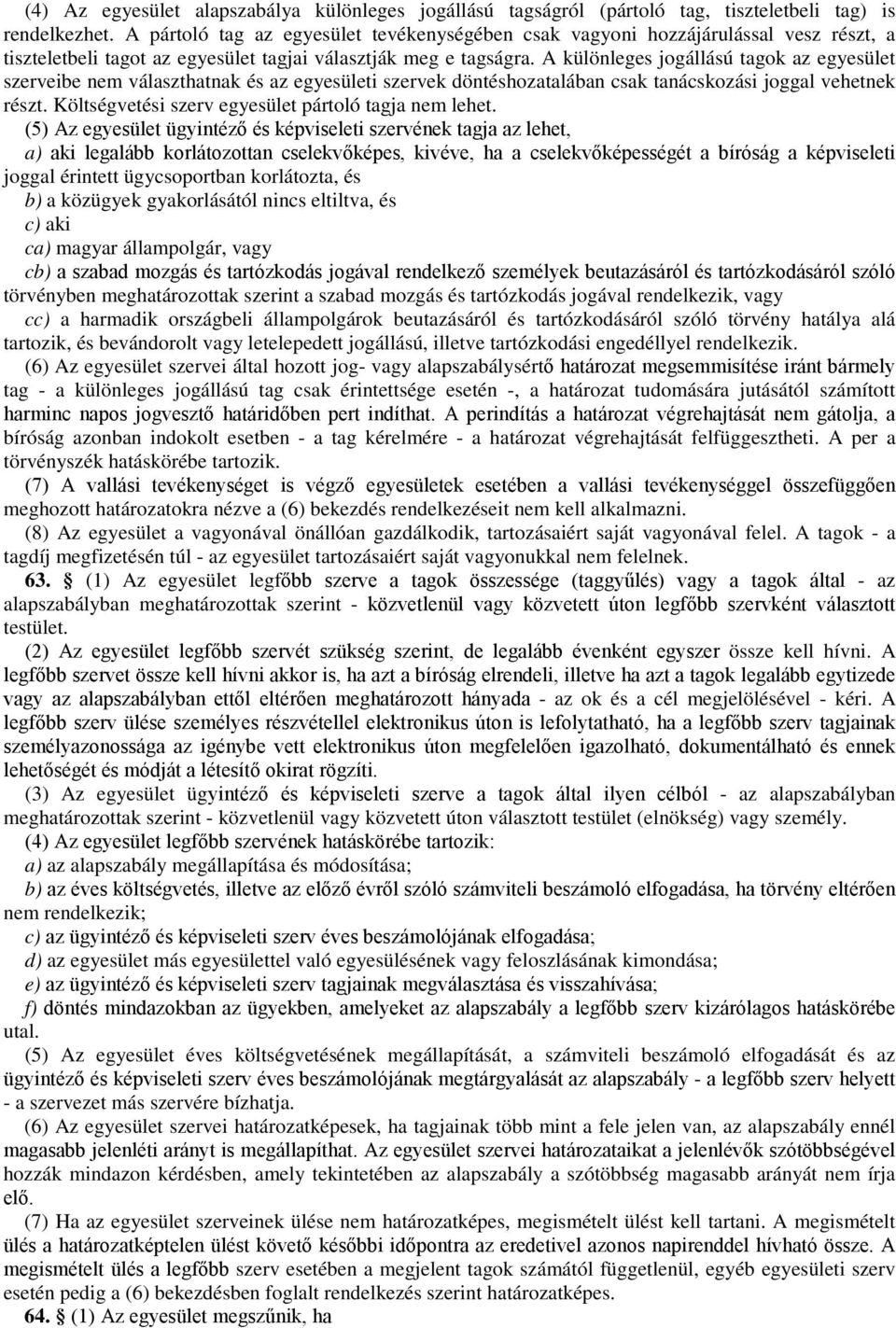 (4) Az egyesület alapszabálya különleges jogállású tagságról (pártoló tag, tiszteletbeli tag) is rendelkezhet. A pártoló tag az egyesület tevékenységében csak vagyoni hozzájárulással vesz részt, a tiszteletbeli tagot az egyesület tagjai választják meg e tagságra. A különleges jogállású tagok az egyesület szerveibe nem választhatnak és az egyesületi szervek döntéshozatalában csak tanácskozási joggal vehetnek részt. Költségvetési szerv egyesület pártoló tagja nem lehet.

(5) Az egyesület ügyintéző és képviseleti szervének tagja az lehet,

a) aki legalább korlátozottan cselekvőképes, kivéve, ha a cselekvőképességét a bíróság a képviseleti joggal érintett ügycsoportban korlátozta, és

b) a közügyek gyakorlásától nincs eltiltva, és

c) aki

ca) magyar állampolgár, vagy

cb) a szabad mozgás és tartózkodás jogával rendelkező személyek beutazásáról és tartózkodásáról szóló törvényben meghatározottak szerint a szabad mozgás és tartózkodás jogával rendelkezik, vagy

cc) a harmadik országbeli állampolgárok beutazásáról és tartózkodásáról szóló törvény hatálya alá tartozik, és bevándorolt vagy letelepedett jogállású, illetve tartózkodási engedéllyel rendelkezik.

(6) Az egyesület szervei által hozott jog- vagy alapszabálysértő határozat megsemmisítése iránt bármely tag - a különleges jogállású tag csak érintettsége esetén -, a határozat tudomására jutásától számított harminc napos jogvesztő határidőben pert indíthat. A perindítás a határozat végrehajtását nem gátolja, a bíróság azonban indokolt esetben - a tag kérelmére - a határozat végrehajtását felfüggesztheti. A per a törvényszék hatáskörébe tartozik.

(7) A vallási tevékenységet is végző egyesületek esetében a vallási tevékenységgel összefüggően meghozott határozatokra nézve a (6) bekezdés rendelkezéseit nem kell alkalmazni.

(8) Az egyesület a vagyonával önállóan gazdálkodik, tartozásaiért saját vagyonával felel. A tagok - a tagdíj megfizetésén túl - az egyesület tartozásaiért saját vagyonukkal nem felelnek.

63. § (1) Az egyesület legfőbb szerve a tagok összessége (taggyűlés) vagy a tagok által - az alapszabályban meghatározottak szerint - közvetlenül vagy közvetett úton legfőbb szervként választott testület.

(2) Az egyesület legfőbb szervét szükség szerint, de legalább évenként egyszer össze kell hívni. A legfőbb szervet össze kell hívni akkor is, ha azt a bíróság elrendeli, illetve ha azt a tagok legalább egytizede vagy az alapszabályban ettől eltérően meghatározott hányada - az ok és a cél megjelölésével - kéri. A legfőbb szerv ülése személyes részvétellel elektronikus úton is lefolytatható, ha a legfőbb szerv tagjainak személyazonossága az igénybe vett elektronikus úton megfelelően igazolható, dokumentálható és ennek lehetőségét és módját a létesítő okirat rögzíti.

(3) Az egyesület ügyintéző és képviseleti szerve a tagok által ilyen célból - az alapszabályban meghatározottak szerint - közvetlenül vagy közvetett úton választott testület (elnökség) vagy személy.

(4) Az egyesület legfőbb szervének hatáskörébe tartozik:

a) az alapszabály megállapítása és módosítása;

b) az éves költségvetés, illetve az előző évről szóló számviteli beszámoló elfogadása, ha törvény eltérően nem rendelkezik;

c) az ügyintéző és képviseleti szerv éves beszámolójának elfogadása;

d) az egyesület más egyesülettel való egyesülésének vagy feloszlásának kimondása;

e) az ügyintéző és képviseleti szerv tagjainak megválasztása és visszahívása;

f) döntés mindazokban az ügyekben, amelyeket az alapszabály a legfőbb szerv kizárólagos hatáskörébe utal.

(5) Az egyesület éves költségvetésének megállapítását, a számviteli beszámoló elfogadását és az ügyintéző és képviseleti szerv éves beszámolójának megtárgyalását az alapszabály - a legfőbb szerv helyett - a szervezet más szervére bízhatja.

(6) Az egyesület szervei határozatképesek, ha tagjainak több mint a fele jelen van, az alapszabály ennél magasabb jelenléti arányt is megállapíthat. Az egyesület szervei határozataikat a jelenlévők szótöbbségével hozzák mindazon kérdésben, amely tekintetében az alapszabály a szótöbbség magasabb arányát nem írja elő.

(7) Ha az egyesület szerveinek ülése nem határozatképes, megismételt ülést kell tartani. A megismételt ülés a határozatképtelen ülést követő későbbi időpontra az eredetivel azonos napirenddel hívható össze. A megismételt ülés a legfőbb szerv esetében a megjelent tagok számától függetlenül, egyéb egyesületi szerv esetén pedig a (6) bekezdésben foglalt rendelkezés szerint határozatképes.

64. § (1) Az egyesület megszűnik, ha